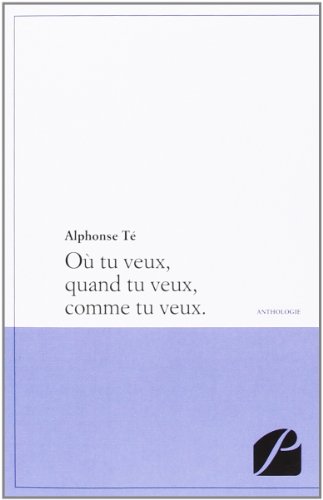 Alphonse Té

Où tu veux,
quand tu veux,
comme tu veux.

ANTHOLOGIE